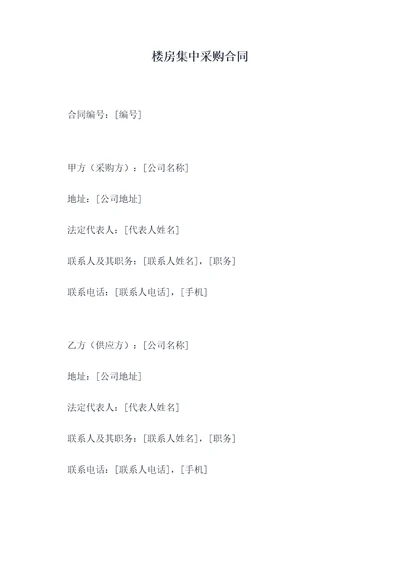 楼房集中采购合同

合同编号：[编号]

甲方（采购方）：[公司名称]

地址：[公司地址]

法定代表人：[代表人姓名]

联系人及其职务：[联系人姓名]，[职务]

联系电话：[联系人电话]，[手机]

乙方（供应方）：[公司名称]

地址：[公司地址]

法定代表人：[代表人姓名]

联系人及其职务：[联系人姓名]，[职务]

联系电话：[联系人电话]，[手机]